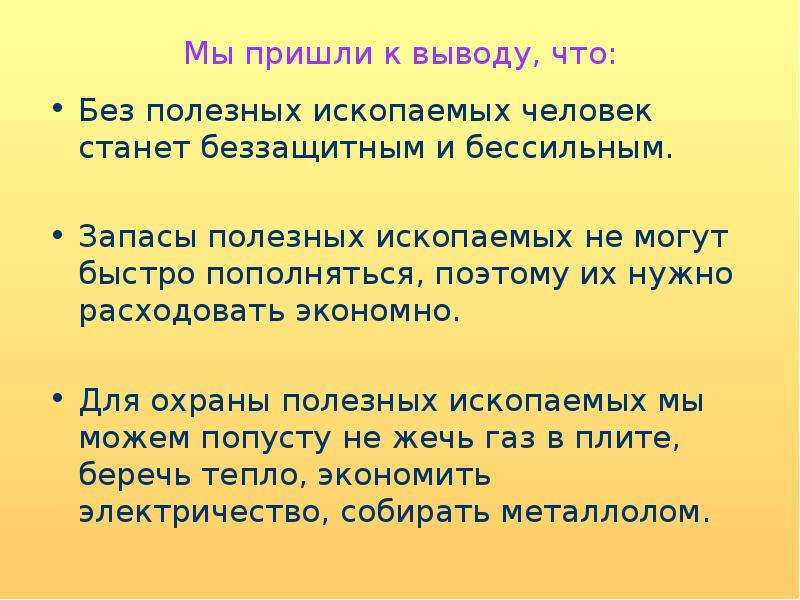 Мы пришли к выводу, что:

• Без полезных ископаемых человек станет беззащитным и бессильным.

• Запасы полезных ископаемых не могут быстро пополняться, поэтому их нужно расходовать экономно.

• Для охраны полезных ископаемых мы можем попусту не жечь газ в плите, беречь тепло, экономить электричество, собирать металлолом.